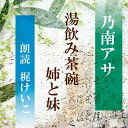 乃南アサ

湯飲み茶碗
姉と妹

朗読　梶けいこ